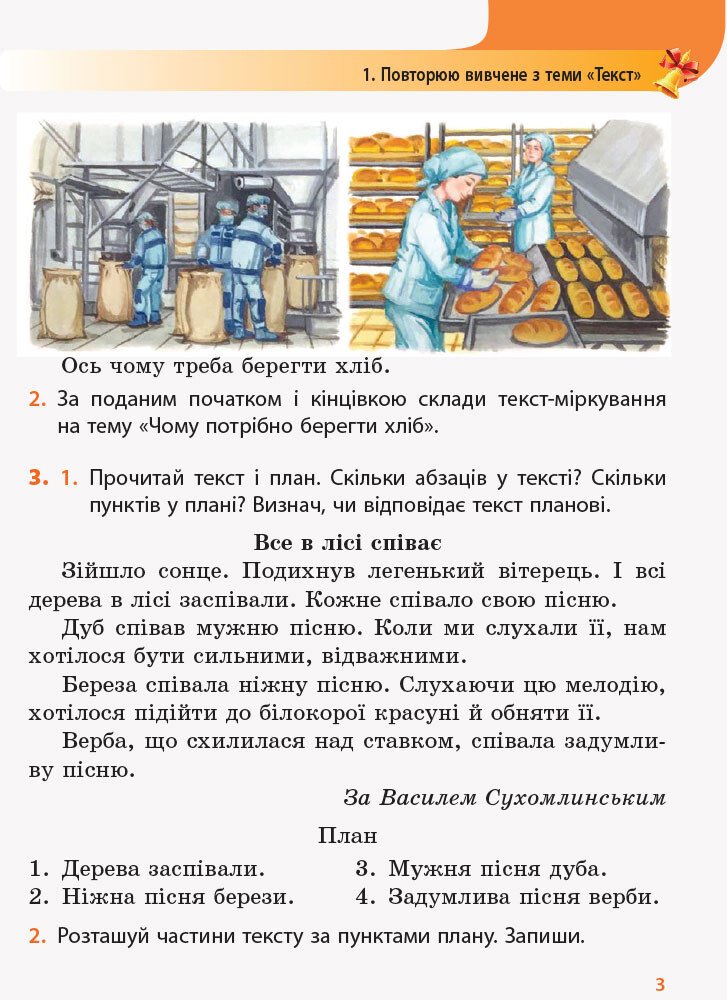 1. Повторюю вивчене з теми «Текст»

Ось чому треба берегти хліб.

2. За поданим початком і кінцівкою склади текст-міркування на тему «Чому потрібно берегти хліб».

3. 1. Прочитай текст і план. Скільки абзаців у тексті? Скільки пунктів у плані? Визнач, чи відповідає текст планові.

Все в лісі співає

Зійшло сонце. Подихнув легенький вітерець. І всі дерева в лісі заспівали. Кожне співало свою пісню.

Дуб співав мужню пісню. Коли ми слухали її, нам хотілося бути сильними, відважними.

Береза співала ніжну пісню. Слухаючи цю мелодію, хотілося підійти до білокорої красуні й обняти її.

Верба, що схилилася над ставком, співала задумливу пісню.

За Василем Сухомлинським

План

1. Дерева заспівали.
2. Ніжна пісня берези.
3. Мужня пісня дуба.
4. Задумлива пісня верби.

2. Розташуй частини тексту за пунктами плану. Запиши.

3